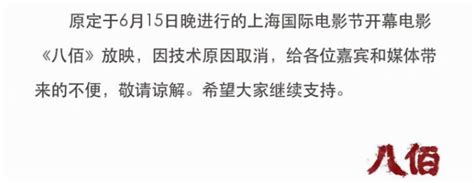 原定于6月15日晚进行的上海国际电影节开幕电影《八佰》放映，因技术原因取消，给各位嘉宾和媒体带来的不便，敬请谅解。希望大家继续支持。

八佰